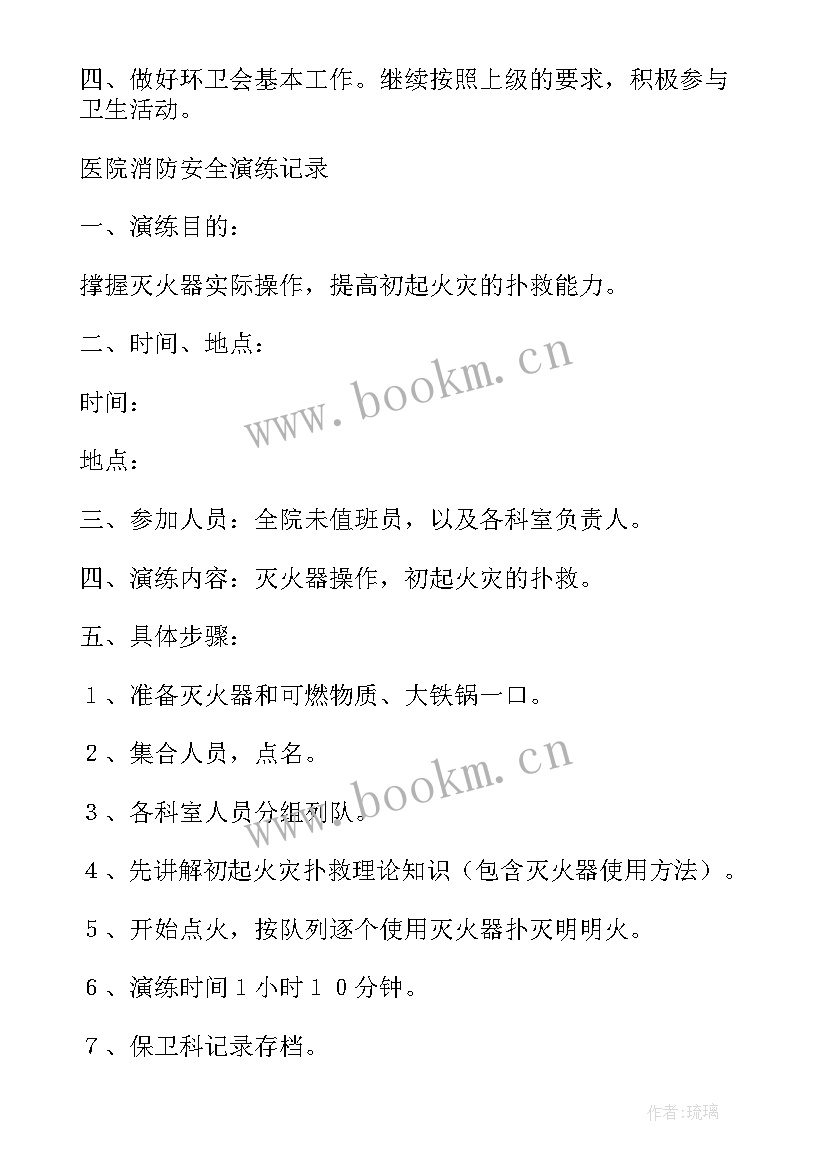 四、做好环卫会基本工作。继续按照上级的要求，积极参与卫生活动。

医院消防安全演练记录

一、演练目的：

撑握灭火器实际操作，提高初起火灾的扑救能力。

二、时间、地点：

时间：

地点：

三、参加人员：全院未值班员，以及各科室负责人。

四、演练内容：灭火器操作，初起火灾的扑救。

五、具体步骤：

１、准备灭火器和可燃物质、大铁锅一口。

２、集合人员，点名。

３、各科室人员分组列队。

４、先讲解初起火灾扑救理论知识（包含灭火器使用方法）。

５、开始点火，按队列逐个使用灭火器扑灭明明火。

６、演练时间１小时１０分钟。

７、保卫科记录存档。

www.bookm.cn

www.bookm.cn

作者:琉璃